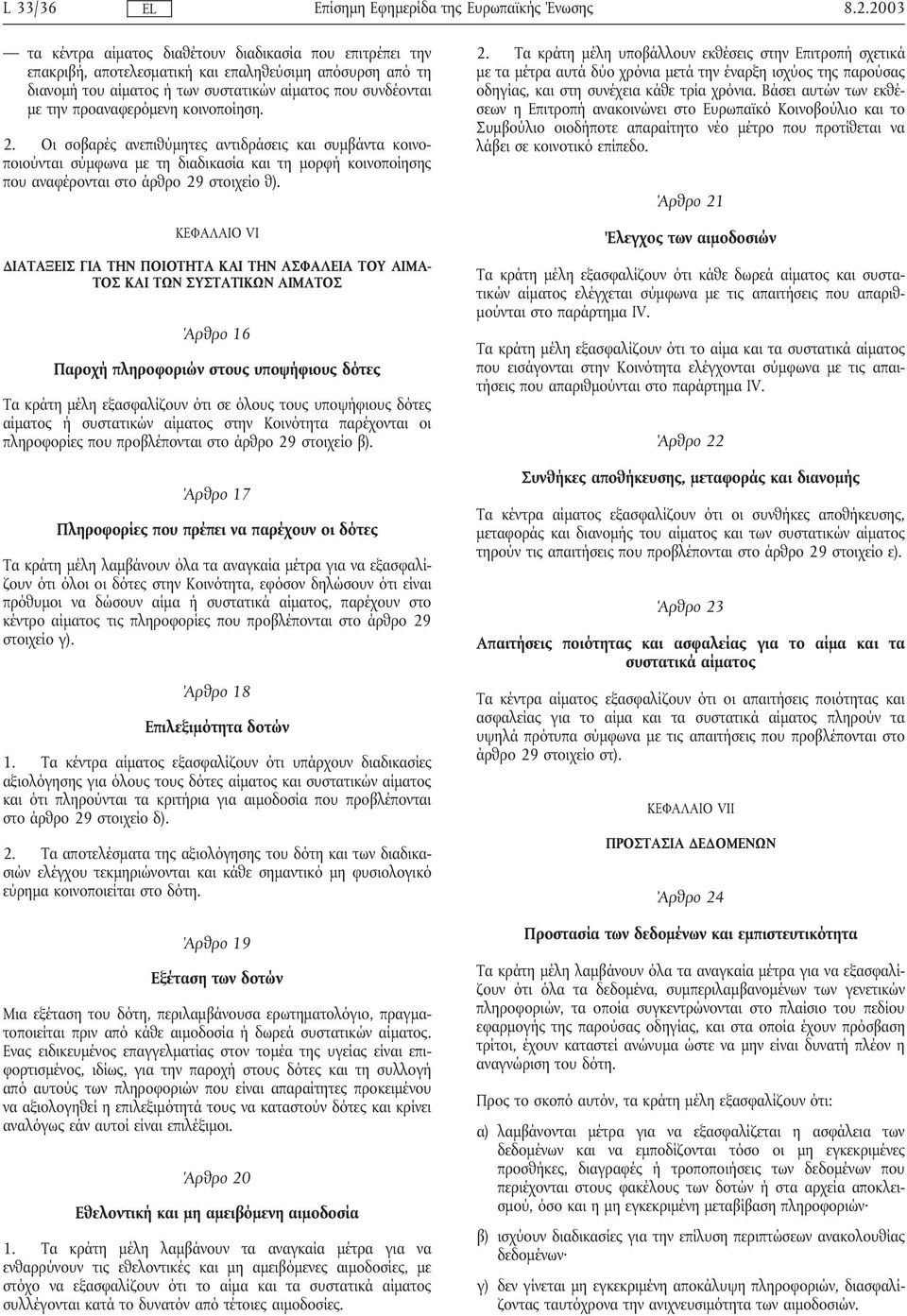 L 33/36 EL Επίσημη Εφημερίδα της Ευρωπαϊκής Ένωσης 8.2.2003

— τα κέντρα αίματος διαθέτουν διαδικασία που επιτρέπει την επακριβή, αποτελεσματική και επαληθεύσιμη απόσυρση από τη διανομή του αίματος ή των συστατικών αίματος που συνδέονται με την προαναφερόμενη κοινοποίηση.

2. Οι σοβαρές ανεπιθύμητες αντιδράσεις και συμβάντα κοινοποιούνται σύμφωνα με τη διαδικασία και τη μορφή κοινοποίησης που αναφέρονται στο άρθρο 29 στοιχείο θ).

ΚΕΦΑΛΑΙΟ VI

ΔΙΑΤΑΞΕΙΣ ΓΙΑ ΤΗΝ ΠΟΙΟΤΗΤΑ ΚΑΙ ΤΗΝ ΑΣΦΑΛΕΙΑ ΤΟΥ ΑΙΜΑΤΟΣ ΚΑΙ ΤΩΝ ΣΥΣΤΑΤΙΚΩΝ ΑΙΜΑΤΟΣ

Άρθρο 16

Παροχή πληροφοριών στους υποψήφιους δότες

Τα κράτη μέλη εξασφαλίζουν ότι σε όλους τους υποψήφιους δότες αίματος ή συστατικών αίματος στην Κοινότητα παρέχονται οι πληροφορίες που προβλέπονται στο άρθρο 29 στοιχείο β).

Άρθρο 17

Πληροφορίες που πρέπει να παρέχουν οι δότες

Τα κράτη μέλη λαμβάνουν όλα τα αναγκαία μέτρα για να εξασφαλίζουν ότι όλοι οι δότες στην Κοινότητα, εφόσον δηλώσουν ότι είναι πρόθυμοι να δώσουν αίμα ή συστατικά αίματος, παρέχουν στο κέντρο αίματος τις πληροφορίες που προβλέπονται στο άρθρο 29 στοιχείο γ).

Άρθρο 18

Επιλεξιμότητα δοτών

1. Τα κέντρα αίματος εξασφαλίζουν ότι υπάρχουν διαδικασίες αξιολόγησης για όλους τους δότες αίματος και συστατικών αίματος και ότι πληρούνται τα κριτήρια για αιμοδοσία που προβλέπονται στο άρθρο 29 στοιχείο δ).

2. Τα αποτελέσματα της αξιολόγησης του δότη και των διαδικασιών ελέγχου τεκμηριώνονται και κάθε σημαντικό μη φυσιολογικό εύρημα κοινοποιείται στο δότη.

Άρθρο 19

Εξέταση των δοτών

Μια εξέταση του δότη, περιλαμβάνουσα ερωτηματολόγιο, πραγματοποιείται πριν από κάθε αιμοδοσία ή δωρεά συστατικών αίματος. Ενας ειδικευμένος επαγγελματίας στον τομέα της υγείας είναι επιφορτισμένος, ιδίως, για την παροχή στους δότες και τη συλλογή από αυτούς των πληροφοριών που είναι απαραίτητες προκειμένου να αξιολογηθεί η επιλεξιμότητά τους να καταστούν δότες και κρίνει αναλόγως εάν αυτοί είναι επιλέξιμοι.

Άρθρο 20

Εθελοντική και μη αμειβόμενη αιμοδοσία

1. Τα κράτη μέλη λαμβάνουν τα αναγκαία μέτρα για να ενθαρρύνουν τις εθελοντικές και μη αμειβόμενες αιμοδοσίες, με στόχο να εξασφαλίζουν ότι το αίμα και τα συστατικά αίματος συλλέγονται κατά το δυνατόν από τέτοιες αιμοδοσίες.

2. Τα κράτη μέλη υποβάλλουν εκθέσεις στην Επιτροπή σχετικά με τα μέτρα αυτά δύο χρόνια μετά την έναρξη ισχύος της παρούσας οδηγίας, και στη συνέχεια κάθε τρία χρόνια. Βάσει αυτών των εκθέσεων η Επιτροπή ανακοινώνει στο Ευρωπαϊκό Κοινοβούλιο και το Συμβούλιο οιοδήποτε απαραίτητο νέο μέτρο που προτίθεται να λάβει σε κοινοτικό επίπεδο.

Άρθρο 21

Έλεγχος των αιμοδοσιών

Τα κράτη μέλη εξασφαλίζουν ότι κάθε δωρεά αίματος και συστατικών αίματος ελέγχεται σύμφωνα με τις απαιτήσεις που απαριθμούνται στο παράρτημα IV.

Τα κράτη μέλη εξασφαλίζουν ότι το αίμα και τα συστατικά αίματος που εισάγονται στην Κοινότητα ελέγχονται σύμφωνα με τις απαιτήσεις που απαριθμούνται στο παράρτημα IV.

Άρθρο 22

Συνθήκες αποθήκευσης, μεταφοράς και διανομής

Τα κέντρα αίματος εξασφαλίζουν ότι οι συνθήκες αποθήκευσης, μεταφοράς και διανομής του αίματος και των συστατικών αίματος τηρούν τις απαιτήσεις που προβλέπονται στο άρθρο 29 στοιχείο ε).

Άρθρο 23

Απαιτήσεις ποιότητας και ασφαλείας για το αίμα και τα συστατικά αίματος

Τα κέντρα αίματος εξασφαλίζουν ότι οι απαιτήσεις ποιότητας και ασφαλείας για το αίμα και τα συστατικά αίματος πληρούν τα υψηλά πρότυπα σύμφωνα με τις απαιτήσεις που προβλέπονται στο άρθρο 29 στοιχείο στ).

ΚΕΦΑΛΑΙΟ VII

ΠΡΟΣΤΑΣΙΑ ΔΕΔΟΜΕΝΩΝ

Άρθρο 24

Προστασία των δεδομένων και εμπιστευτικότητα

Τα κράτη μέλη λαμβάνουν όλα τα αναγκαία μέτρα για να εξασφαλίζουν ότι όλα τα δεδομένα, συμπεριλαμβανομένων των γενετικών πληροφοριών, τα οποία συγκεντρώνονται στο πλαίσιο του πεδίου εφαρμογής της παρούσας οδηγίας, και στα οποία έχουν πρόσβαση τρίτοι, έχουν καταστεί ανώνυμα ώστε να μην είναι δυνατή πλέον η αναγνώριση του δότη.

Προς το σκοπό αυτόν, τα κράτη μέλη εξασφαλίζουν ότι:

α) λαμβάνονται μέτρα για να εξασφαλίζεται η ασφάλεια των δεδομένων και να εμποδίζονται τόσο οι μη εγκεκριμένες προσθήκες, διαγραφές ή τροποποιήσεις των δεδομένων που περιέχονται στους φακέλους των δοτών ή στα αρχεία αποκλεισμού, όσο και η μη εγκεκριμένη μεταβίβαση πληροφοριών·

β) ισχύουν διαδικασίες για την επίλυση περιπτώσεων ανακολουθίας δεδομένων·

γ) δεν γίνεται μη εγκεκριμένη αποκάλυψη πληροφοριών, διασφαλίζοντας ταυτόχρονα την ανιχνευσιμότητα των αιμοδοσιών.